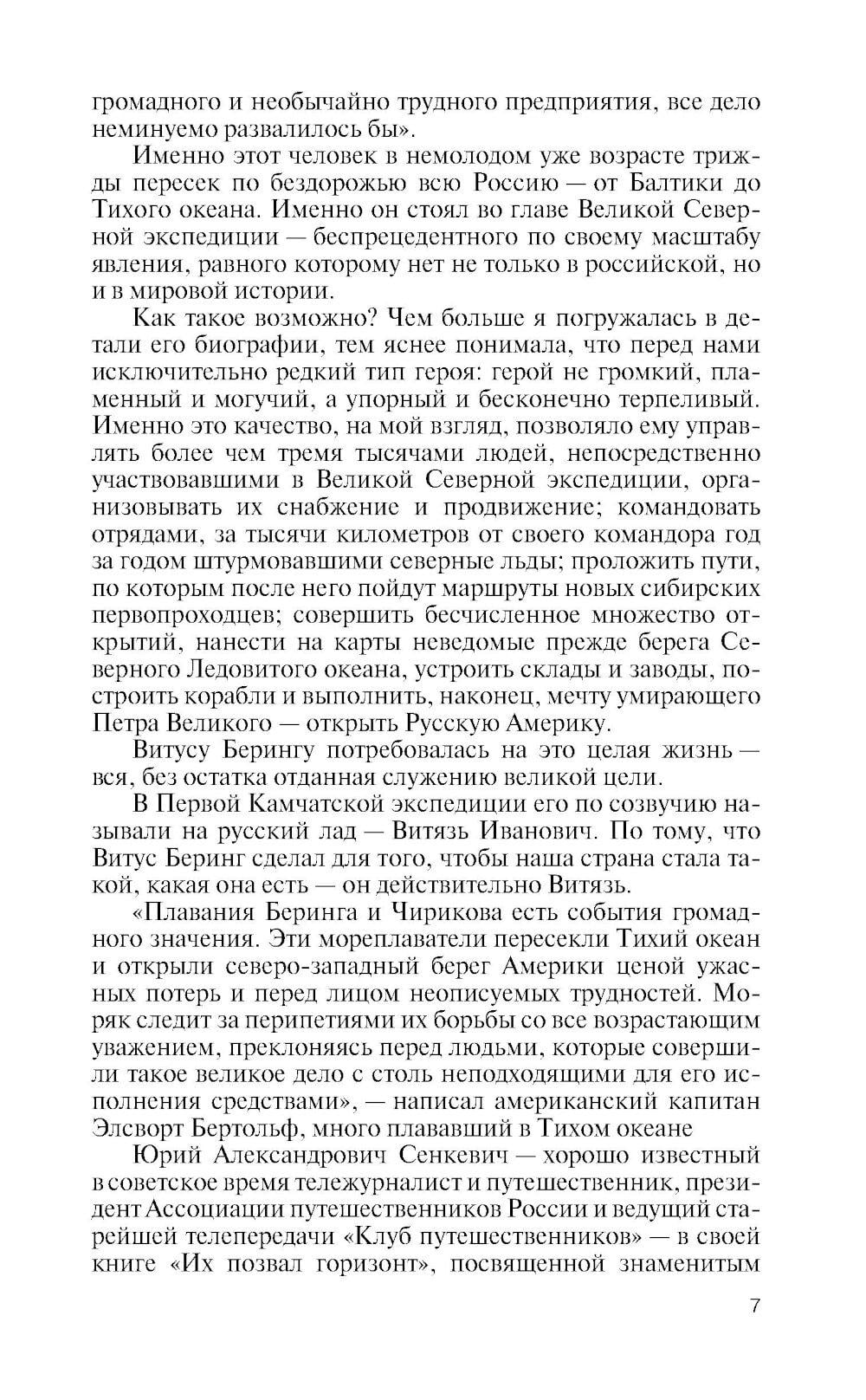 громадного и необычайно трудного предприятия, все дело неминуемо развалилось бы».

Именно этот человек в немолодом уже возрасте трижды пересек по бездорожью всю Россию — от Балтики до Тихого океана. Именно он стоял во главе Великой Северной экспедиции — беспрецедентного по своему масштабу явления, равного которому нет не только в российской, но и в мировой истории.

Как такое возможно? Чем больше я погружалась в детали его биографии, тем яснее понимала, что перед нами исключительно редкий тип героя: герой не громкий, пламенный и могучий, а упорный и бесконечно терпеливый. Именно это качество, на мой взгляд, позволяло ему управлять более чем тремя тысячами людей, непосредственно участвовавшими в Великой Северной экспедиции, организовывать их снабжение и продвижение; командовать отрядами, за тысячи километров от своего командора год за годом штурмовавшими северные льды; проложить пути, по которым после него пойдут маршруты новых сибирских первопроходцев; совершить бесчисленное множество открытий, нанести на карты неведомые прежде берега Северного Ледовитого океана, устроить склады и заводы, построить корабли и выполнить, наконец, мечту умирающего Петра Великого — открыть Русскую Америку.

Витусу Берингу потребовалась на это целая жизнь — вся, без остатка отданная служению великой цели.

В Первой Камчатской экспедиции его по созвучию называли на русский лад — Витязь Иванович. По тому, что Витус Беринг сделал для того, чтобы наша страна стала такой, какая она есть — он действительно Витязь.

«Плавания Беринга и Чирикова есть события громадного значения. Эти мореплаватели пересекли Тихий океан и открыли северо-западный берег Америки ценой ужасных потерь и перед лицом неописуемых трудностей. Моряк следит за перипетиями их борьбы со все возрастающим уважением, преклоняясь перед людьми, которые совершили такое великое дело с столь неподходящими для его исполнения средствами», — написал американский капитан Элсворт Бертольф, много плававший в Тихом океане

Юрий Александрович Сенкевич — хорошо известный в советское время тележурналист и путешественник, президент Ассоциации путешественников России и ведущий старейшей телепередачи «Клуб путешественников» — в своей книге «Их позвал горизонт», посвященной знаменитым

7